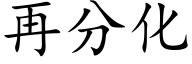 再分化